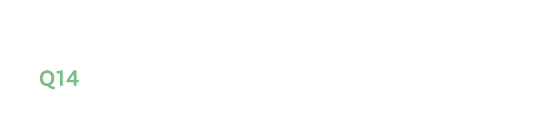 Q14